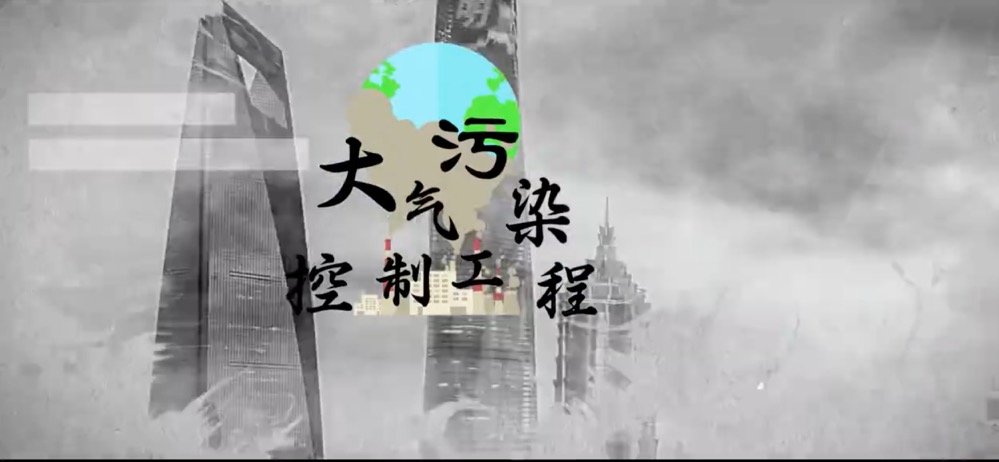 大气污染
控制工程